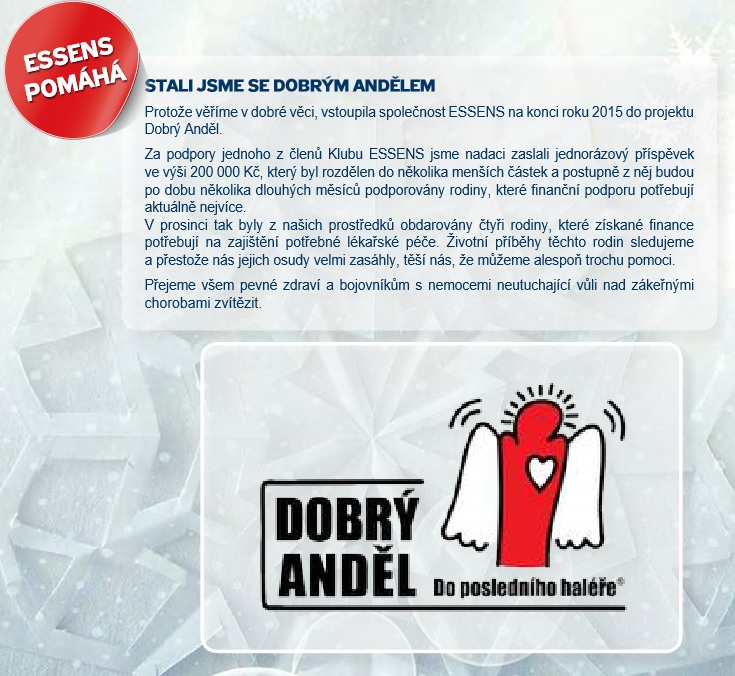 ESSENS POMÁHÁ

STALI JSME SE DOBRÝM ANDĚLEM

Protože věříme v dobré věci, vstoupila společnost ESSENS na konci roku 2015 do projektu Dobrý Anděl.

Za podpory jednoho z členů Klubu ESSENS jsme nadaci zaslali jednorázový příspěvek ve výši 200 000 Kč, který byl rozdělen do několika menších částek a postupně z něj budou po dobu několika dlouhých měsíců podporovány rodiny, které finanční podporu potřebují aktuálně nejvíce.
V prosinci tak byly z našich prostředků obdarovány čtyři rodiny, které získané finance potřebují na zajištění potřebné lékařské péče. Životní příběhy těchto rodin sledujeme a přestože nás jejich osudy velmi zasáhly, těší nás, že můžeme alespoň trochu pomoci.

Přejeme všem pevné zdraví a bojovníkům s nemocemi neutuchající vůli nad zákeřnými chorobami zvítězit.

DOBRÝ ANDĚL
Do posledního haléře®